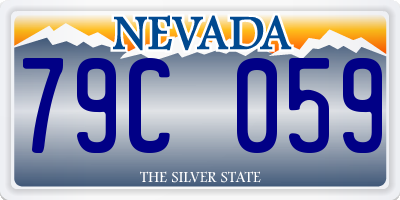 NEVADA

79C 059

THE SILVER STATE